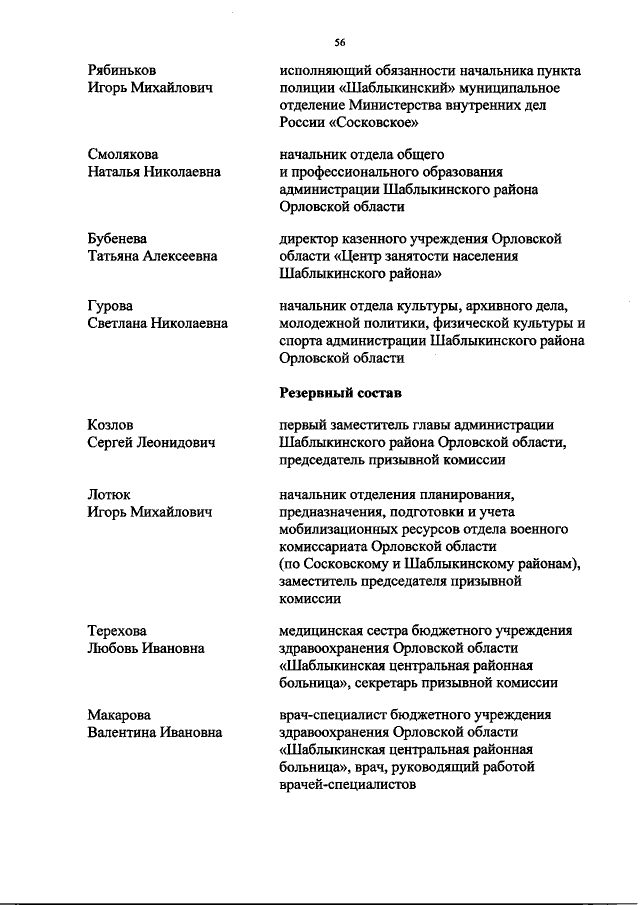 56

Рябиньков Игорь Михайлович

исполняющий обязанности начальника пункта полиции «Шаблыкинский» муниципальное отделение Министерства внутренних дел России «Сосковское»

Смолякова Наталья Николаевна

начальник отдела общего и профессионального образования администрации Шаблыкинского района Орловской области

Бубенева Татьяна Алексеевна

директор казенного учреждения Орловской области «Центр занятости населения Шаблыкинского района»

Гурова Светлана Николаевна

начальник отдела культуры, архивного дела, молодежной политики, физической культуры и спорта администрации Шаблыкинского района Орловской области

Резервный состав

Козлов Сергей Леонидович

первый заместитель главы администрации Шаблыкинского района Орловской области, председатель призывной комиссии

Лотюк Игорь Михайлович

начальник отделения планирования, предназначения, подготовки и учета мобилизационных ресурсов отдела военного комиссариата Орловской области (по Сосковскому и Шаблыкинскому районам), заместитель председателя призывной комиссии

Терехова Любовь Ивановна

медицинская сестра бюджетного учреждения здравоохранения Орловской области «Шаблыкинская центральная районная больница», секретарь призывной комиссии

Макарова Валентина Ивановна

врач-специалист бюджетного учреждения здравоохранения Орловской области «Шаблыкинская центральная районная больница», врач, руководящий работой врачей-специалистов